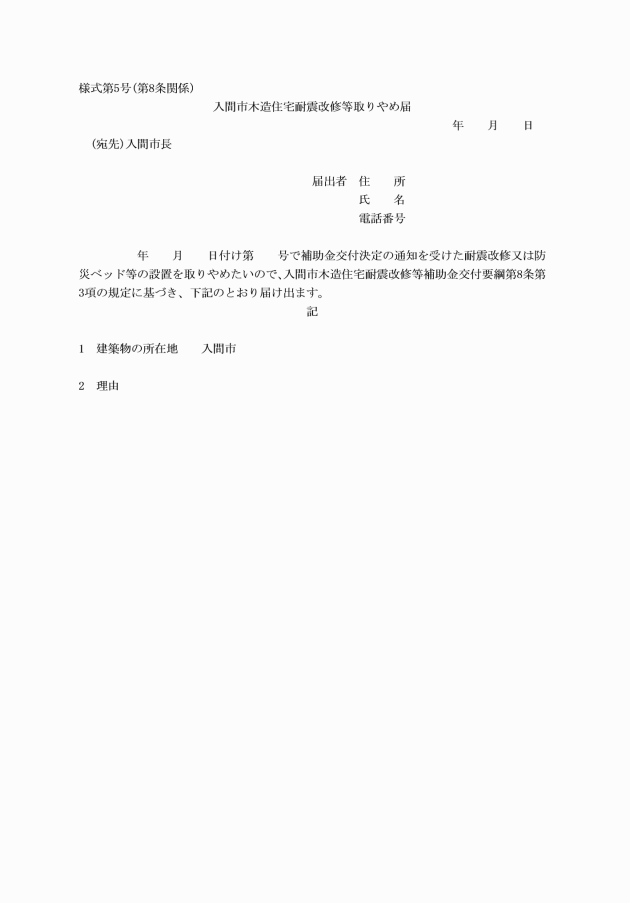 様式第5号（第8条関係）

入間市木造住宅耐震改修等取りやめ届

年　　月　　日

（宛先）入間市長

届出者　住　　所
氏　　名
電話番号

年　　月　　日付け第　　号で補助金交付決定の通知を受けた耐震改修又は防災ベッド等の設置を取りやめたいので、入間市木造住宅耐震改修等補助金交付要綱第8条第3項の規定に基づき、下記のとおり届け出ます。

記

1　建築物の所在地　　入間市

2　理由